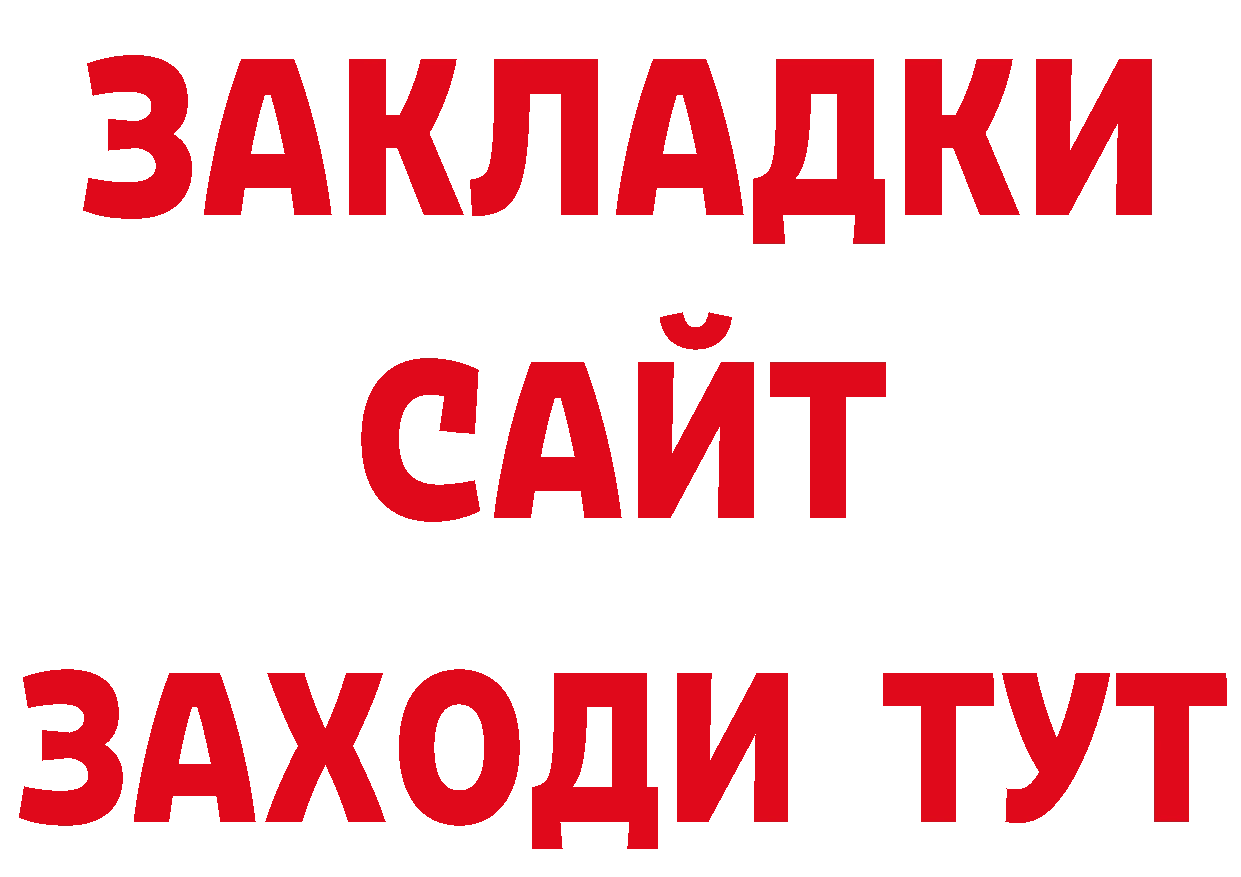 ЗАКЛАДКИ
САЙТ
ЗАХОДИ ТУТ